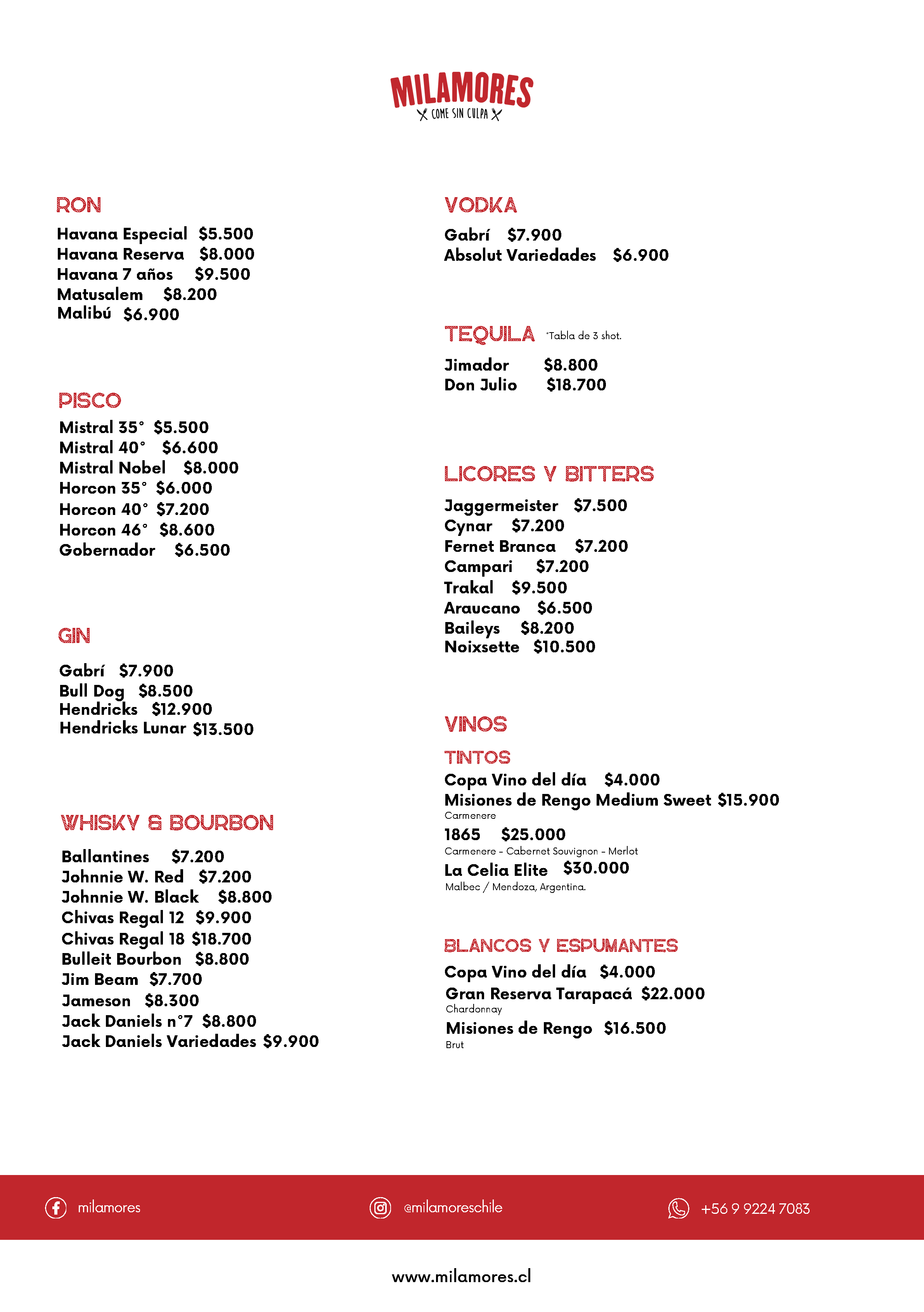 MILAMORES
COME SIN CULPA

RON
Havana Especial $5.500
Havana Reserva $8.000
Havana 7 años $9.500
Matusalem $8.200
Malibú $6.900

PISCO
Mistral 35° $5.500
Mistral 40° $6.600
Mistral Nobel $8.000
Horcon 35° $6.000
Horcon 40° $7.200
Horcon 46° $8.600
Gobernador $6.500

GIN
Gabrí $7.900
Bull Dog $8.500
Hendricks $12.900
Hendricks Lunar $13.500

WHISKY & BOURBON
Ballantines $7.200
Johnnie W. Red $7.200
Johnnie W. Black $8.800
Chivas Regal 12 $9.900
Chivas Regal 18 $18.700
Bulleit Bourbon $8.800
Jim Beam $7.700
Jameson $8.300
Jack Daniels n°7 $8.800
Jack Daniels Variedades $9.900

VODKA
Gabrí $7.900
Absolut Variedades $6.900

TEQUILA *Tabla de 3 shot.
Jimador $8.800
Don Julio $18.700

LICORES Y BITTERS
Jaggermeister $7.500
Cynar $7.200
Fernet Branca $7.200
Campari $7.200
Trakal $9.500
Araucano $6.500
Baileys $8.200
Noixsette $10.500

VINOS
TINTOS
Copa Vino del día $4.000
Misiones de Rengo Medium Sweet $15.900
Carmenere
1865 $25.000
Carmenere - Cabernet Souvignon - Merlot
La Celia Elite $30.000
Malbec / Mendoza, Argentina.

BLANCOS Y ESPUMANTES
Copa Vino del día $4.000
Gran Reserva Tarapacá $22.000
Chardonnay
Misiones de Rengo $16.500
Brut

milamores
@milamoreschile
+56 9 9224 7083

www.milamores.cl